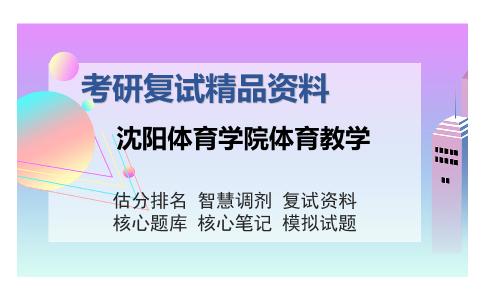 考研复试精品资料

沈阳体育学院体育教学

估分排名 智慧调剂 复试资料
核心题库 核心笔记 模拟试题